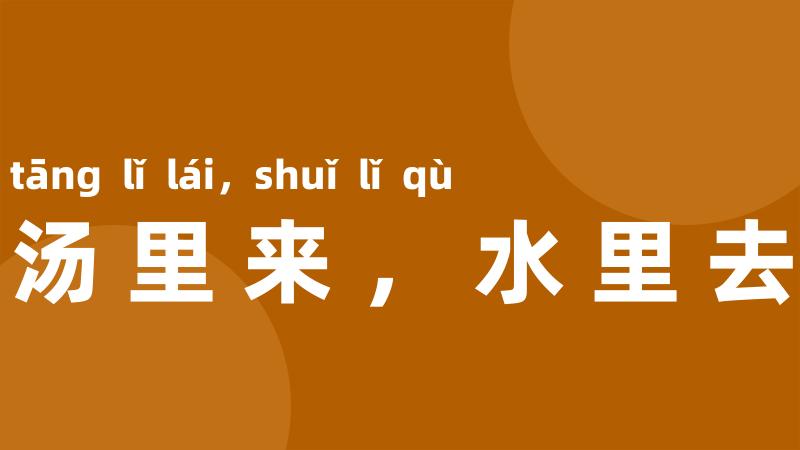 tāng lǐ lái, shuǐ lǐ qù
汤里来，水里去